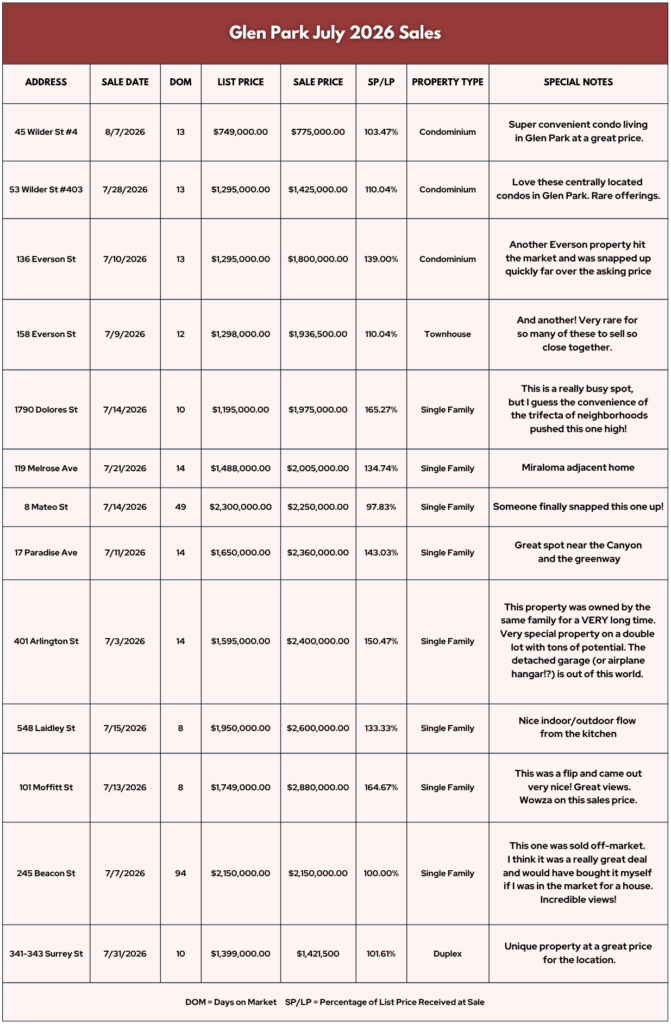 Glen Park July 2026 Sales

| ADDRESS | SALE DATE | DOM | LIST PRICE | SALE PRICE | SP/LP | PROPERTY TYPE | SPECIAL NOTES |
|---|---|---|---|---|---|---|---|
| 45 Wilder St #4 | 8/7/2026 | 13 | $749,000.00 | $775,000.00 | 103.47% | Condominium | Super convenient condo living in Glen Park at a great price. |
| 53 Wilder St #403 | 7/28/2026 | 13 | $1,295,000.00 | $1,425,000.00 | 110.04% | Condominium | Love these centrally located condos in Glen Park. Rare offerings. |
| 136 Everson St | 7/10/2026 | 13 | $1,295,000.00 | $1,800,000.00 | 139.00% | Condominium | Another Everson property hit the market and was snapped up quickly far over the asking price |
| 158 Everson St | 7/9/2026 | 12 | $1,298,000.00 | $1,936,500.00 | 110.04% | Townhouse | And another! Very rare for so many of these to sell so close together. |
| 1790 Dolores St | 7/14/2026 | 10 | $1,195,000.00 | $1,975,000.00 | 165.27% | Single Family | This is a really busy spot, but I guess the convenience of the trifecta of neighborhoods pushed this one high! |
| 119 Melrose Ave | 7/21/2026 | 14 | $1,488,000.00 | $2,005,000.00 | 134.74% | Single Family | Miraloma adjacent home |
| 8 Mateo St | 7/14/2026 | 49 | $2,300,000.00 | $2,250,000.00 | 97.83% | Single Family | Someone finally snapped this one up! |
| 17 Paradise Ave | 7/11/2026 | 14 | $1,650,000.00 | $2,360,000.00 | 143.03% | Single Family | Great spot near the Canyon and the greenway |
| 401 Arlington St | 7/3/2026 | 14 | $1,595,000.00 | $2,400,000.00 | 150.47% | Single Family | This property was owned by the same family for a VERY long time. Very special property on a double lot with tons of potential. The detached garage (or airplane hangar!?) is out of this world. |
| 548 Laidley St | 7/15/2026 | 8 | $1,950,000.00 | $2,600,000.00 | 133.33% | Single Family | Nice indoor/outdoor flow from the kitchen |
| 101 Moffitt St | 7/13/2026 | 8 | $1,749,000.00 | $2,880,000.00 | 164.67% | Single Family | This was a flip and came out very nice! Great views. Wowza on this sales price. |
| 245 Beacon St | 7/7/2026 | 94 | $2,150,000.00 | $2,150,000.00 | 100.00% | Single Family | This one was sold off-market. I think it was a really great deal and would have bought it myself if I was in the market for a house. Incredible views! |
| 341-343 Surrey St | 7/31/2026 | 10 | $1,399,000.00 | $1,421,500 | 101.61% | Duplex | Unique property at a great price for the location. |

DOM = Days on Market   SP/LP = Percentage of List Price Received at Sale